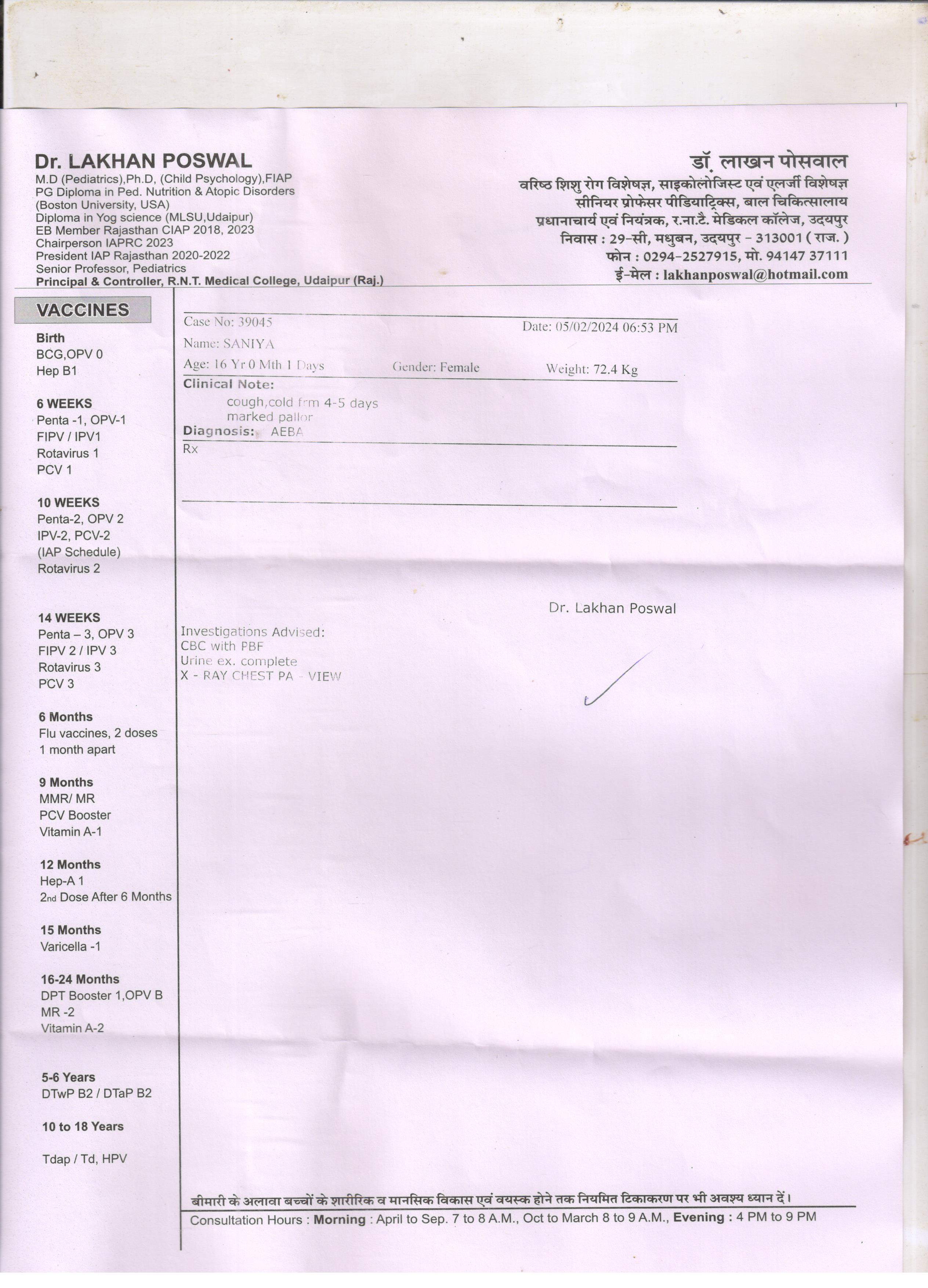 Dr. LAKHAN POSWAL
M.D (Pediatrics),Ph.D, (Child Psychology),FIAP
PG Diploma in Ped. Nutrition & Atopic Disorders
(Boston University, USA)
Diploma in Yog science (MLSU,Udaipur)
EB Member Rajasthan CIAP 2018, 2023
Chairperson IAPRC 2023
President IAP Rajasthan 2020-2022
Senior Professor, Pediatrics
Principal & Controller, R.N.T. Medical College, Udaipur (Raj.)

डॉ. लाखन पोसवाल
वरिष्ठ शिशु रोग विशेषज्ञ, साइकोलोजिस्ट एवं एलर्जी विशेषज्ञ
सीनियर प्रोफेसर पीडियाट्रिक्स, बाल चिकित्सालाय
प्रधानाचार्य एवं नियंत्रक, र.ना.टै. मेडिकल कॉलेज, उदयपुर
निवास : 29-सी, मधुबन, उदयपुर - 313001 ( राज. )
फोन : 0294-2527915, मो. 94147 37111
ई-मेल : lakhanposwal@hotmail.com

VACCINES

Birth
BCG,OPV 0
Hep B1

6 WEEKS
Penta -1, OPV-1
FIPV / IPV1
Rotavirus 1
PCV 1

10 WEEKS
Penta-2, OPV 2
IPV-2, PCV-2
(IAP Schedule)
Rotavirus 2

14 WEEKS
Penta – 3, OPV 3
FIPV 2 / IPV 3
Rotavirus 3
PCV 3

6 Months
Flu vaccines, 2 doses
1 month apart

9 Months
MMR/ MR
PCV Booster
Vitamin A-1

12 Months
Hep-A 1
2nd Dose After 6 Months

15 Months
Varicella -1

16-24 Months
DPT Booster 1,OPV B
MR -2
Vitamin A-2

5-6 Years
DTwP B2 / DTaP B2

10 to 18 Years

Tdap / Td, HPV

Case No: 39045
Date: 05/02/2024 06:53 PM
Name: SANIYA
Age: 16 Yr 0 Mth 1 Days
Gender: Female
Weight: 72.4 Kg
Clinical Note:
cough,cold frm 4-5 days
marked pallor
Diagnosis: AEBA
Rx

Dr. Lakhan Poswal

Investigations Advised:
CBC with PBF
Urine ex. complete
X - RAY CHEST PA - VIEW

बीमारी के अलावा बच्चों के शारीरिक व मानसिक विकास एवं वयस्क होने तक नियमित टिकाकरण पर भी अवश्य ध्यान दें।
Consultation Hours : Morning : April to Sep. 7 to 8 A.M., Oct to March 8 to 9 A.M., Evening : 4 PM to 9 PM